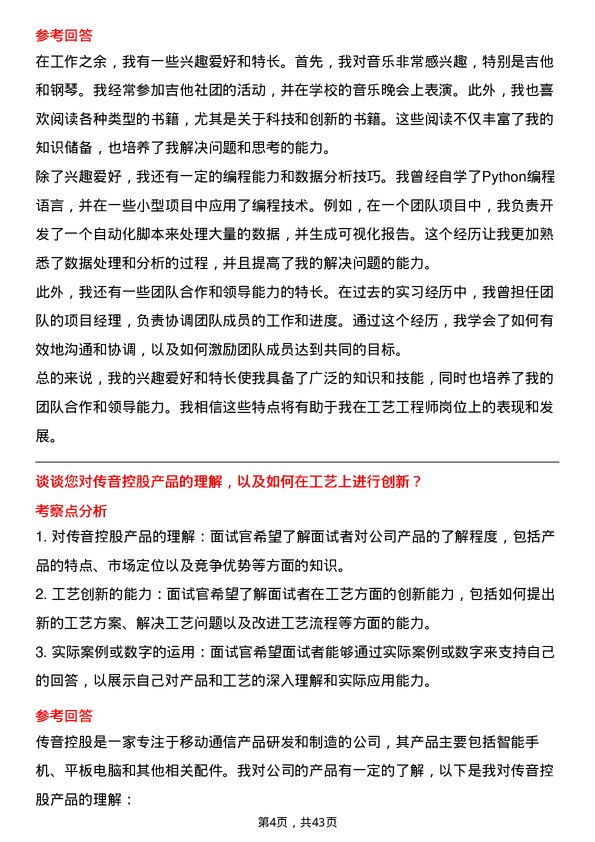 参考回答

在工作之余，我有一些兴趣爱好和特长。首先，我对音乐非常感兴趣，特别是吉他和钢琴。我经常参加吉他社团的活动，并在学校的音乐晚会上表演。此外，我也喜欢阅读各种类型的书籍，尤其是关于科技和创新的书籍。这些阅读不仅丰富了我的知识储备，也培养了我解决问题和思考的能力。

除了兴趣爱好，我还有一定的编程能力和数据分析技巧。我曾经自学了Python编程语言，并在一些小型项目中应用了编程技术。例如，在一个团队项目中，我负责开发了一个自动化脚本来处理大量的数据，并生成可视化报告。这个经历让我更加熟悉了数据处理和分析的过程，并且提高了我的解决问题的能力。

此外，我还有一些团队合作和领导能力的特长。在过去的实习经历中，我曾担任团队的项目经理，负责协调团队成员的工作和进度。通过这个经历，我学会了如何有效地沟通和协调，以及如何激励团队成员达到共同的目标。

总的来说，我的兴趣爱好和特长使我具备了广泛的知识和技能，同时也培养了我的团队合作和领导能力。我相信这些特点将有助于我在工艺工程师岗位上的表现和发展。

谈谈您对传音控股产品的理解，以及如何在工艺上进行创新？

考察点分析

1. 对传音控股产品的理解：面试官希望了解面试者对公司产品的了解程度，包括产品的特点、市场定位以及竞争优势等方面的知识。

2. 工艺创新的能力：面试官希望了解面试者在工艺方面的创新能力，包括如何提出新的工艺方案、解决工艺问题以及改进工艺流程等方面的能力。

3. 实际案例或数字的运用：面试官希望面试者能够通过实际案例或数字来支持自己的回答，以展示自己对产品和工艺的深入理解和实际应用能力。

参考回答

传音控股是一家专注于移动通信产品研发和制造的公司，其产品主要包括智能手机、平板电脑和其他相关配件。我对公司的产品有一定的了解，以下是我对传音控股产品的理解：

第4页，共43页